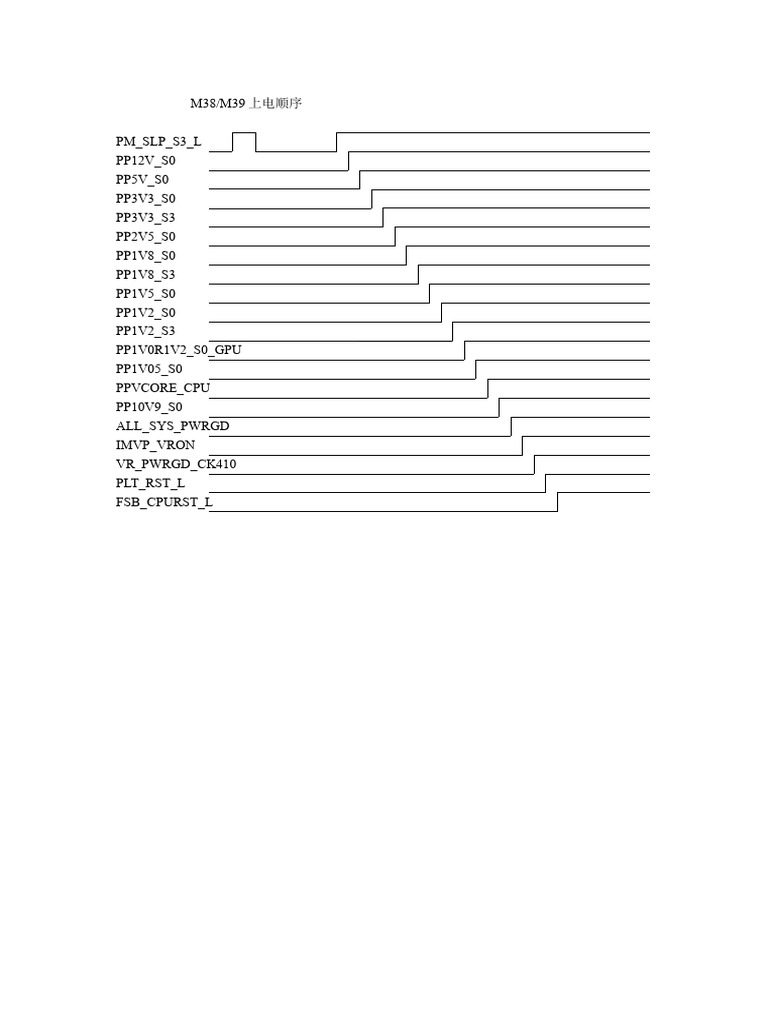 M38/M39 上电顺序

PM_SLP_S3_L
PP12V_S0
PP5V_S0
PP3V3_S0
PP3V3_S3
PP2V5_S0
PP1V8_S0
PP1V8_S3
PP1V5_S0
PP1V2_S0
PP1V2_S3
PP1V0R1V2_S0_GPU
PP1V05_S0
PPVCORE_CPU
PP10V9_S0
ALL_SYS_PWRGD
IMVP_VRON
VR_PWRGD_CK410
PLT_RST_L
FSB_CPURST_L